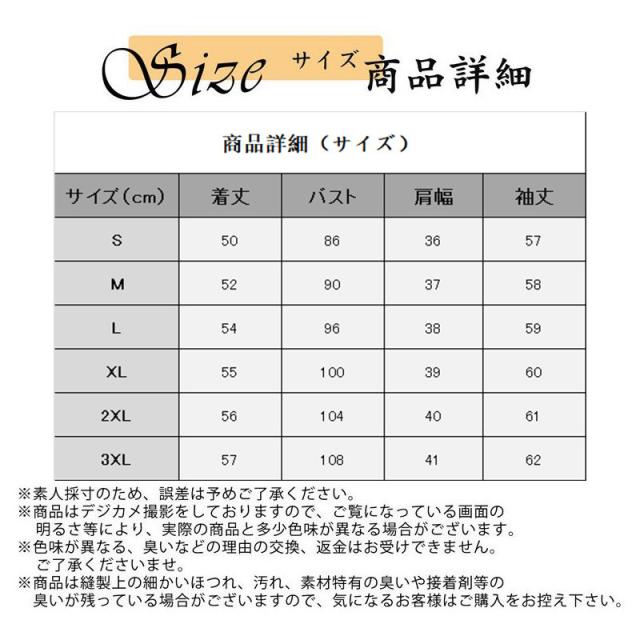 Size サイズ 商品詳細

商品詳細（サイズ）

| サイズ（cm） | 着丈 | バスト | 肩幅 | 袖丈 |
|---|---|---|---|---|
| S | 50 | 86 | 36 | 57 |
| M | 52 | 90 | 37 | 58 |
| L | 54 | 96 | 38 | 59 |
| XL | 55 | 100 | 39 | 60 |
| 2XL | 56 | 104 | 40 | 61 |
| 3XL | 57 | 108 | 41 | 62 |

※素人採寸のため、誤差は予めご了承ください。
※商品はデジカメ撮影をしておりますので、ご覧になっている画面の明るさ等により、実際の商品と多少色味が異なる場合がございます。
※色味が異なる、臭いなどの理由の交換、返金はお受けできません。ご了承くださいませ。
※商品は縫製上の細かいほつれ、汚れ、素材特有の臭いや接着剤等の臭いが残っている場合がございますので、気になるお客様はご購入をお控え下さい。